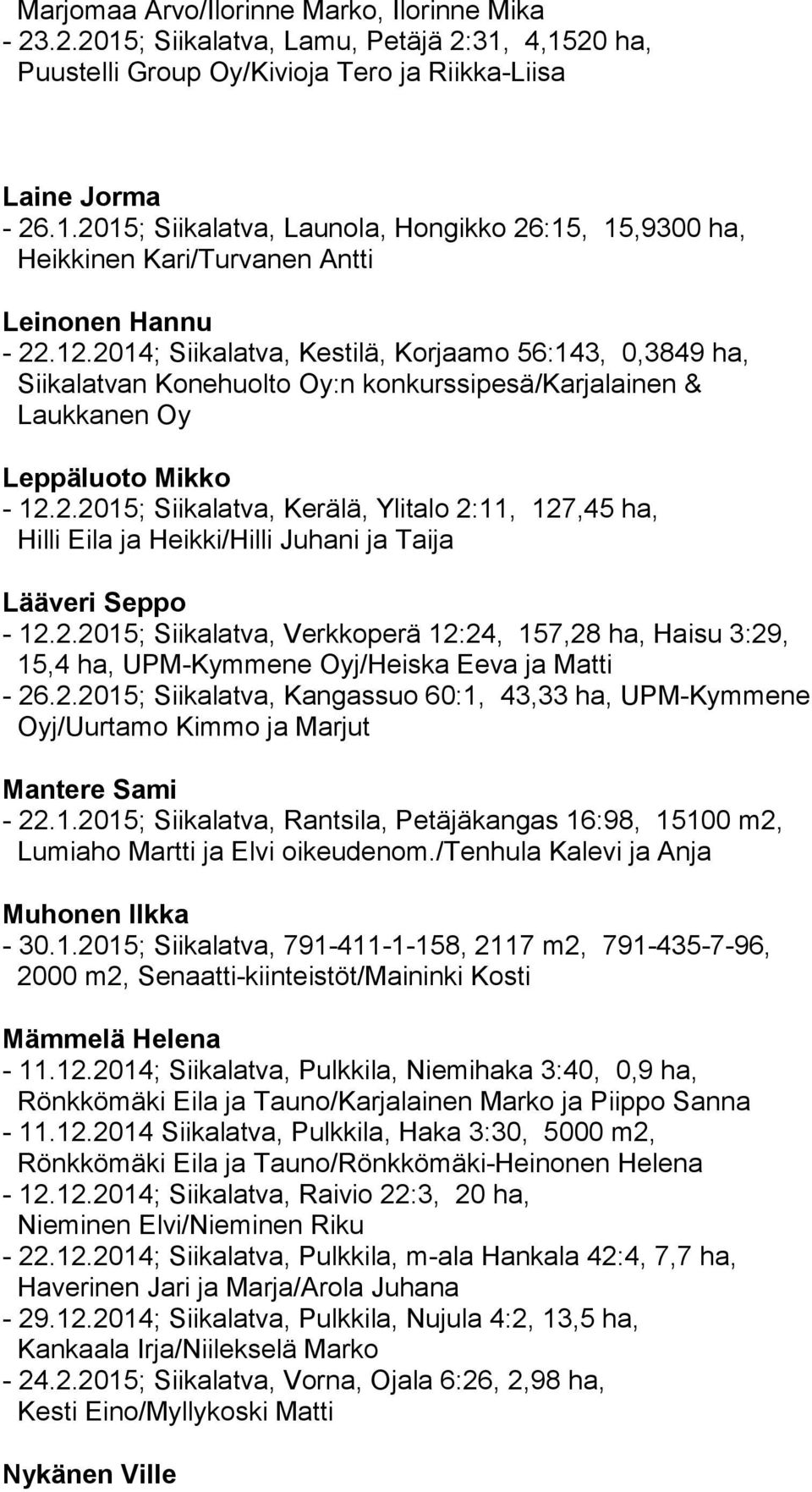 Marjomaa Arvo/Ilorinne Marko, Ilorinne Mika
- 23.2.2015; Siikalatva, Lamu, Petäjä 2:31, 4,1520 ha, Puustelli Group Oy/Kivioja Tero ja Riikka-Liisa

Laine Jorma
- 26.1.2015; Siikalatva, Launola, Hongikko 26:15, 15,9300 ha, Heikkinen Kari/Turvanen Antti

Leinonen Hannu
- 22.12.2014; Siikalatva, Kestilä, Korjaamo 56:143, 0,3849 ha, Siikalatvan Konehuolto Oy:n konkurssipesä/Karjalainen & Laukkanen Oy

Leppäluoto Mikko
- 12.2.2015; Siikalatva, Kerälä, Ylitalo 2:11, 127,45 ha, Hilli Eila ja Heikki/Hilli Juhani ja Taija

Lääveri Seppo
- 12.2.2015; Siikalatva, Verkkoperä 12:24, 157,28 ha, Haisu 3:29, 15,4 ha, UPM-Kymmene Oyj/Heiska Eeva ja Matti
- 26.2.2015; Siikalatva, Kangassuo 60:1, 43,33 ha, UPM-Kymmene Oyj/Uurtamo Kimmo ja Marjut

Mantere Sami
- 22.1.2015; Siikalatva, Rantsila, Petäjäkangas 16:98, 15100 m2, Lumiaho Martti ja Elvi oikeudenom./Tenhula Kalevi ja Anja

Muhonen Ilkka
- 30.1.2015; Siikalatva, 791-411-1-158, 2117 m2, 791-435-7-96, 2000 m2, Senaatti-kiinteistöt/Maininki Kosti

Mämmelä Helena
- 11.12.2014; Siikalatva, Pulkkila, Niemihaka 3:40, 0,9 ha, Rönkkömäki Eila ja Tauno/Karjalainen Marko ja Piippo Sanna
- 11.12.2014 Siikalatva, Pulkkila, Haka 3:30, 5000 m2, Rönkkömäki Eila ja Tauno/Rönkkömäki-Heinonen Helena
- 12.12.2014; Siikalatva, Raivio 22:3, 20 ha, Nieminen Elvi/Nieminen Riku
- 22.12.2014; Siikalatva, Pulkkila, m-ala Hankala 42:4, 7,7 ha, Haverinen Jari ja Marja/Arola Juhana
- 29.12.2014; Siikalatva, Pulkkila, Nujula 4:2, 13,5 ha, Kankaala Irja/Niilekselä Marko
- 24.2.2015; Siikalatva, Vorna, Ojala 6:26, 2,98 ha, Kesti Eino/Myllykoski Matti

Nykänen Ville